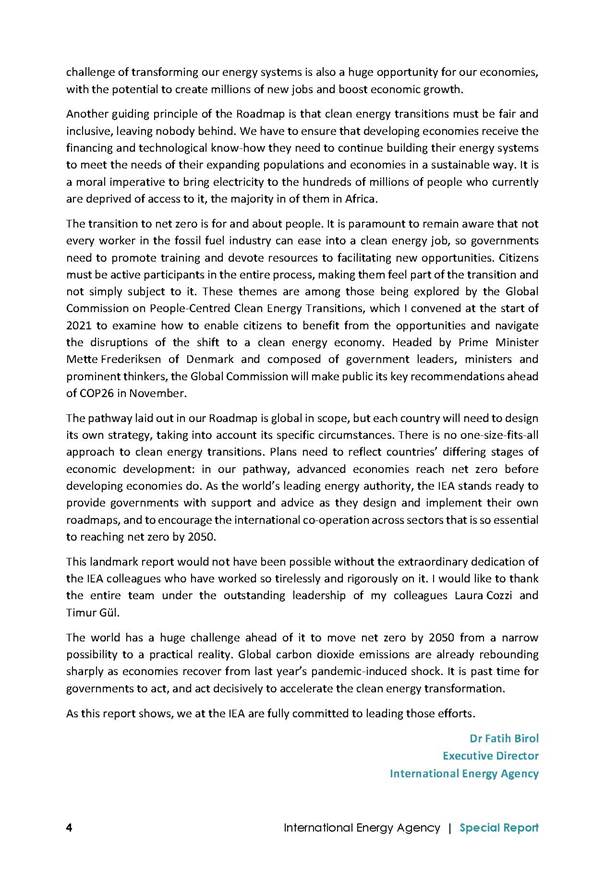 challenge of transforming our energy systems is also a huge opportunity for our economies, with the potential to create millions of new jobs and boost economic growth.

Another guiding principle of the Roadmap is that clean energy transitions must be fair and inclusive, leaving nobody behind. We have to ensure that developing economies receive the financing and technological know-how they need to continue building their energy systems to meet the needs of their expanding populations and economies in a sustainable way. It is a moral imperative to bring electricity to the hundreds of millions of people who currently are deprived of access to it, the majority in of them in Africa.

The transition to net zero is for and about people. It is paramount to remain aware that not every worker in the fossil fuel industry can ease into a clean energy job, so governments need to promote training and devote resources to facilitating new opportunities. Citizens must be active participants in the entire process, making them feel part of the transition and not simply subject to it. These themes are among those being explored by the Global Commission on People-Centred Clean Energy Transitions, which I convened at the start of 2021 to examine how to enable citizens to benefit from the opportunities and navigate the disruptions of the shift to a clean energy economy. Headed by Prime Minister Mette Frederiksen of Denmark and composed of government leaders, ministers and prominent thinkers, the Global Commission will make public its key recommendations ahead of COP26 in November.

The pathway laid out in our Roadmap is global in scope, but each country will need to design its own strategy, taking into account its specific circumstances. There is no one-size-fits-all approach to clean energy transitions. Plans need to reflect countries' differing stages of economic development: in our pathway, advanced economies reach net zero before developing economies do. As the world's leading energy authority, the IEA stands ready to provide governments with support and advice as they design and implement their own roadmaps, and to encourage the international co-operation across sectors that is so essential to reaching net zero by 2050.

This landmark report would not have been possible without the extraordinary dedication of the IEA colleagues who have worked so tirelessly and rigorously on it. I would like to thank the entire team under the outstanding leadership of my colleagues Laura Cozzi and Timur Gül.

The world has a huge challenge ahead of it to move net zero by 2050 from a narrow possibility to a practical reality. Global carbon dioxide emissions are already rebounding sharply as economies recover from last year's pandemic-induced shock. It is past time for governments to act, and act decisively to accelerate the clean energy transformation.

As this report shows, we at the IEA are fully committed to leading those efforts.

Dr Fatih Birol
Executive Director
International Energy Agency

4 International Energy Agency | Special Report